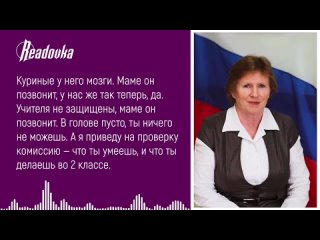 Readovka

Куриные у него мозги. Маме он позвонит, у нас же так теперь, да. Учителя не защищены, маме он позвонит. В голове пусто, ты ничего не можешь. А я приведу на проверку комиссию — что ты умеешь, и что ты делаешь во 2 классе.